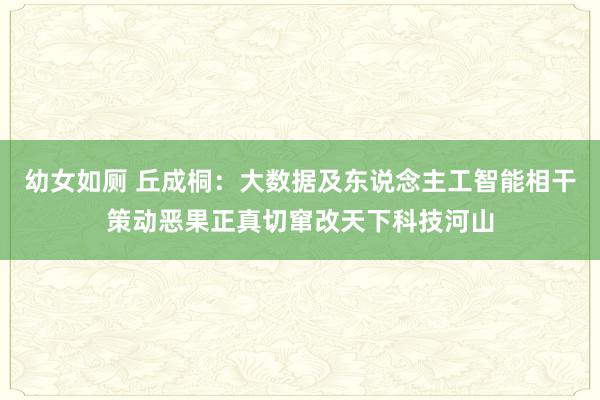 幼女如厕 丘成桐：大数据及东说念主工智能相干策动恶果正真切窜改天下科技河山